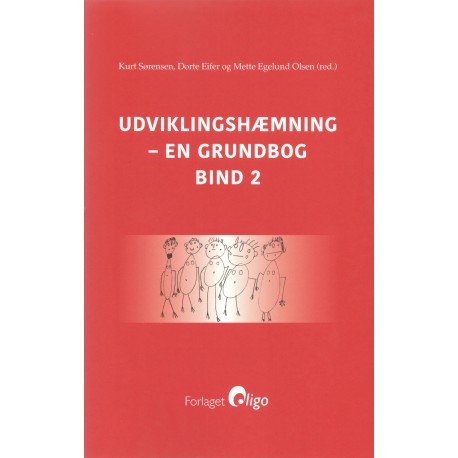 Kurt Sørensen, Dorte Eifer og Mette Egelund Olsen (red.)

UDVIKLINGSHÆMNING
– EN GRUNDBOG
BIND 2

Forlaget Oligo